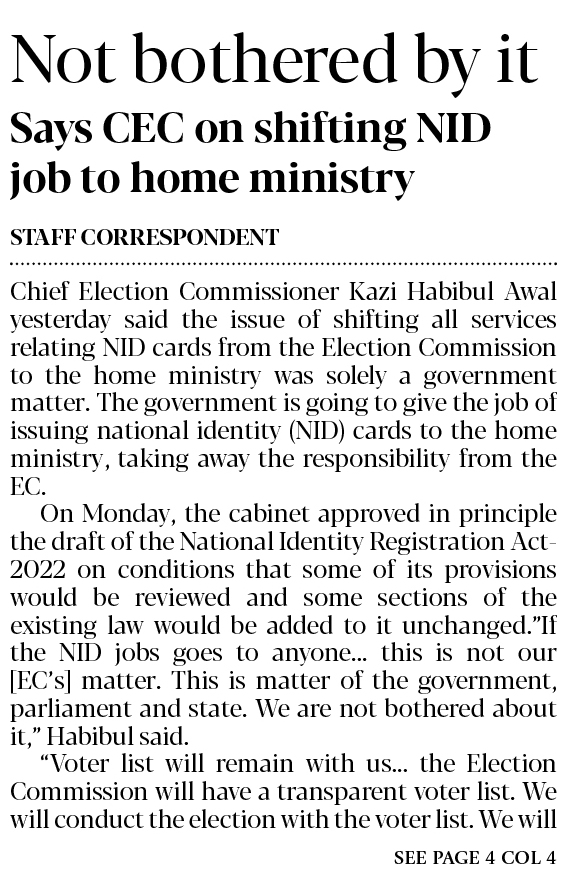 Not bothered by it

Says CEC on shifting NID job to home ministry

STAFF CORRESPONDENT

Chief Election Commissioner Kazi Habibul Awal yesterday said the issue of shifting all services relating NID cards from the Election Commission to the home ministry was solely a government matter. The government is going to give the job of issuing national identity (NID) cards to the home ministry, taking away the responsibility from the EC.

On Monday, the cabinet approved in principle the draft of the National Identity Registration Act-2022 on conditions that some of its provisions would be reviewed and some sections of the existing law would be added to it unchanged."If the NID jobs goes to anyone... this is not our [EC's] matter. This is matter of the government, parliament and state. We are not bothered about it," Habibul said.

"Voter list will remain with us... the Election Commission will have a transparent voter list. We will conduct the election with the voter list. We will

SEE PAGE 4 COL 4